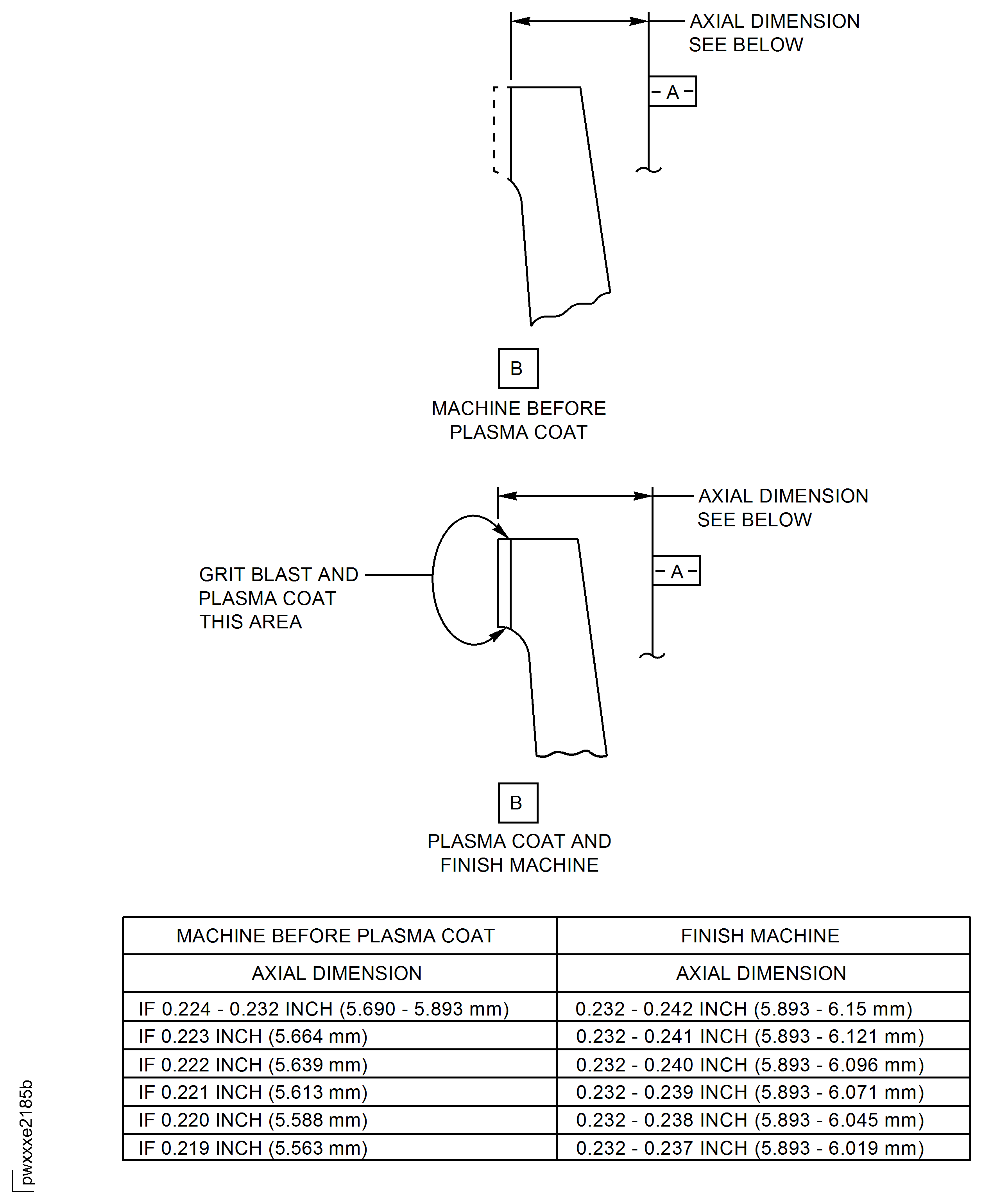 AXIAL DIMENSION
SEE BELOW

- A -

B

MACHINE BEFORE
PLASMA COAT

AXIAL DIMENSION
SEE BELOW

GRIT BLAST AND
PLASMA COAT
THIS AREA

- A -

B

PLASMA COAT AND
FINISH MACHINE

| MACHINE BEFORE PLASMA COAT | FINISH MACHINE |
|---|---|
| AXIAL DIMENSION | AXIAL DIMENSION |
| IF 0.224 - 0.232 INCH (5.690 - 5.893 mm) | 0.232 - 0.242 INCH (5.893 - 6.15 mm) |
| IF 0.223 INCH (5.664 mm) | 0.232 - 0.241 INCH (5.893 - 6.121 mm) |
| IF 0.222 INCH (5.639 mm) | 0.232 - 0.240 INCH (5.893 - 6.096 mm) |
| IF 0.221 INCH (5.613 mm) | 0.232 - 0.239 INCH (5.893 - 6.071 mm) |
| IF 0.220 INCH (5.588 mm) | 0.232 - 0.238 INCH (5.893 - 6.045 mm) |
| IF 0.219 INCH (5.563 mm) | 0.232 - 0.237 INCH (5.893 - 6.019 mm) |

pwxxxe2185b